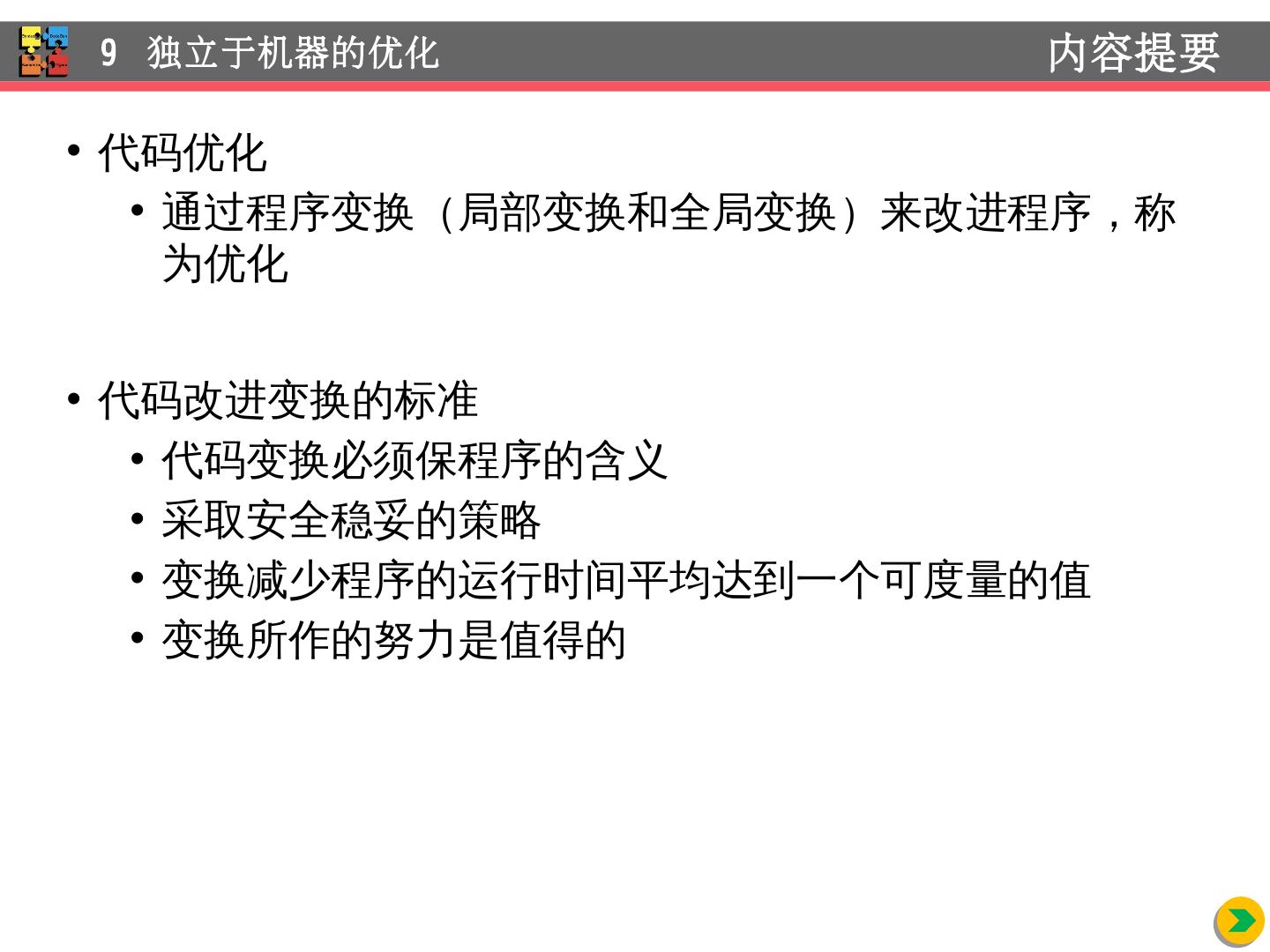 9 独立于机器的优化

内容提要

• 代码优化
• 通过程序变换（局部变换和全局变换）来改进程序，称为优化

• 代码改进变换的标准
• 代码变换必须保程序的含义
• 采取安全稳妥的策略
• 变换减少程序的运行时间平均达到一个可度量的值
• 变换所作的努力是值得的